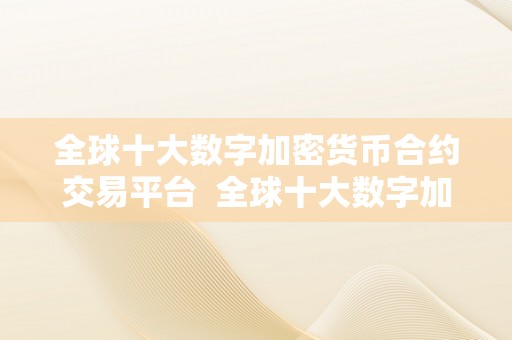 全球十大数字加密货币合约交易平台 全球十大数字加